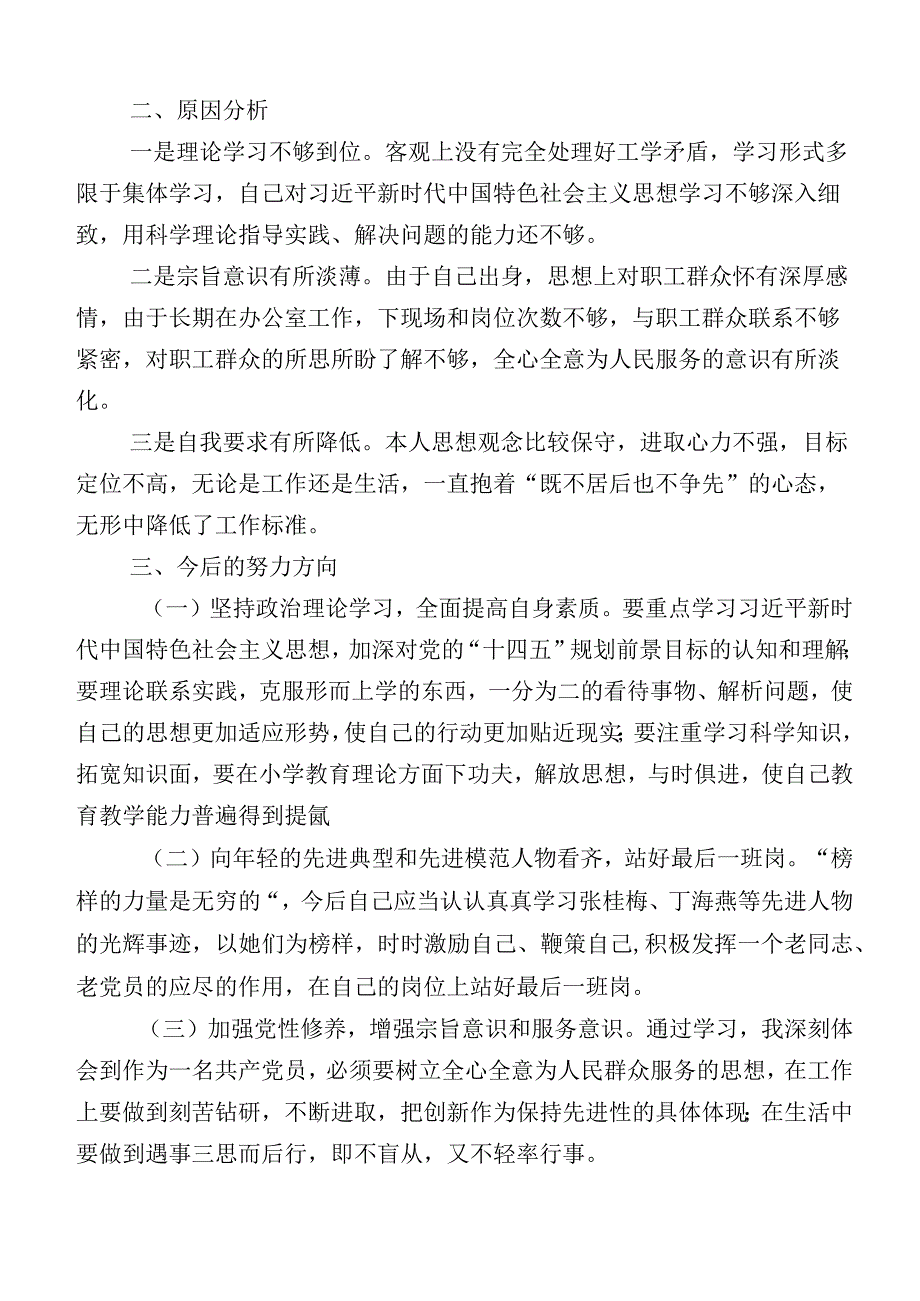 二、原因分析

一是理论学习不够到位。客观上没有完全处理好工学矛盾，学习形式多限于集体学习，自己对习近平新时代中国特色社会主义思想学习不够深入细致，用科学理论指导实践、解决问题的能力还不够。

二是宗旨意识有所淡薄。由于自己出身，思想上对职工群众怀有深厚感情，由于长期在办公室工作，下现场和岗位次数不够，与职工群众联系不够紧密，对职工群众的所思所盼了解不够，全心全意为人民服务的意识有所淡化。

三是自我要求有所降低。本人思想观念比较保守，进取心力不强，目标定位不高，无论是工作还是生活，一直抱着“既不居后也不争先”的心态，无形中降低了工作标准。

三、今后的努力方向

（一）坚持政治理论学习，全面提高自身素质。要重点学习习近平新时代中国特色社会主义思想，加深对党的“十四五”规划前景目标的认知和理解;要理论联系实践，克服形而上学的东西，一分为二的看待事物、解析问题，使自己的思想更加适应形势，使自己的行动更加贴近现实;要注重学习科学知识，拓宽知识面，要在小学教育理论方面下功夫，解放思想，与时俱进，使自己教育教学能力普遍得到提氤

（二）向年轻的先进典型和先进模范人物看齐，站好最后一班岗。“榜样的力量是无穷的“，今后自己应当认认真真学习张桂梅、丁海燕等先进人物的光辉事迹，以她们为榜样，时时激励自己、鞭策自己,积极发挥一个老同志、老党员的应尽的作用，在自己的岗位上站好最后一班岗。

（三）加强党性修养，增强宗旨意识和服务意识。通过学习，我深刻体会到作为一名共产党员，必须要树立全心全意为人民群众服务的思想，在工作上要做到刻苦钻研，不断进取，把创新作为保持先进性的具体体现;在生活中要做到遇事三思而后行，即不盲从，又不轻率行事。